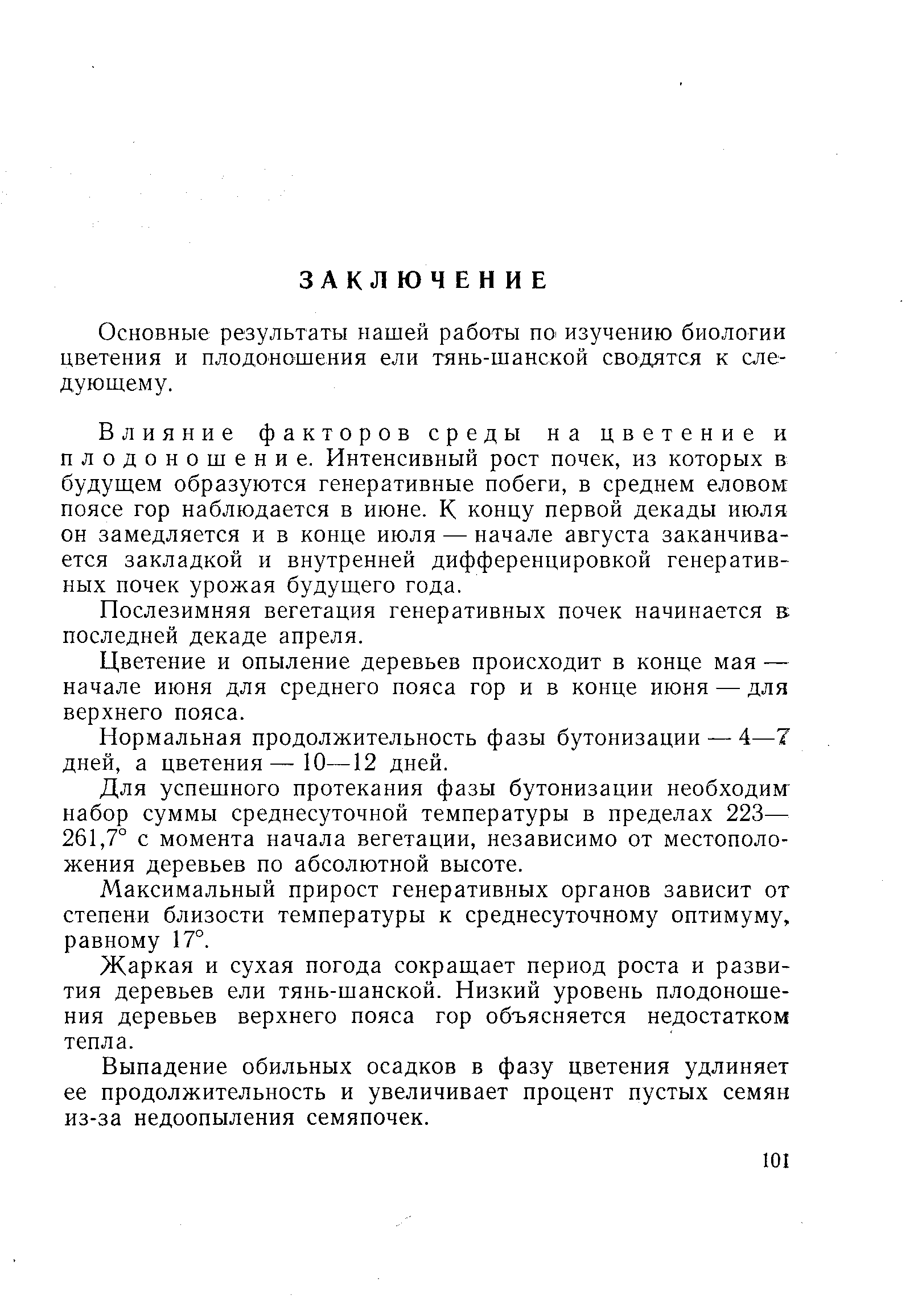 ЗАКЛЮЧЕНИЕ

Основные результаты нашей работы по изучению биологии цветения и плодоношения ели тянь-шанской сводятся к следующему.

Влияние факторов среды на цветение и плодоношение. Интенсивный рост почек, из которых в будущем образуются генеративные побеги, в среднем еловом поясе гор наблюдается в июне. К концу первой декады июля он замедляется и в конце июля — начале августа заканчивается закладкой и внутренней дифференцировкой генеративных почек урожая будущего года.

Послезимняя вегетация генеративных почек начинается в последней декаде апреля.

Цветение и опыление деревьев происходит в конце мая — начале июня для среднего пояса гор и в конце июня — для верхнего пояса.

Нормальная продолжительность фазы бутонизации — 4—7 дней, а цветения — 10—12 дней.

Для успешного протекания фазы бутонизации необходим набор суммы среднесуточной температуры в пределах 223—261,7° с момента начала вегетации, независимо от местоположения деревьев по абсолютной высоте.

Максимальный прирост генеративных органов зависит от степени близости температуры к среднесуточному оптимуму, равному 17°.

Жаркая и сухая погода сокращает период роста и развития деревьев ели тянь-шанской. Низкий уровень плодоношения деревьев верхнего пояса гор объясняется недостатком тепла.

Выпадение обильных осадков в фазу цветения удлиняет ее продолжительность и увеличивает процент пустых семян из-за недоопыления семяпочек.

101